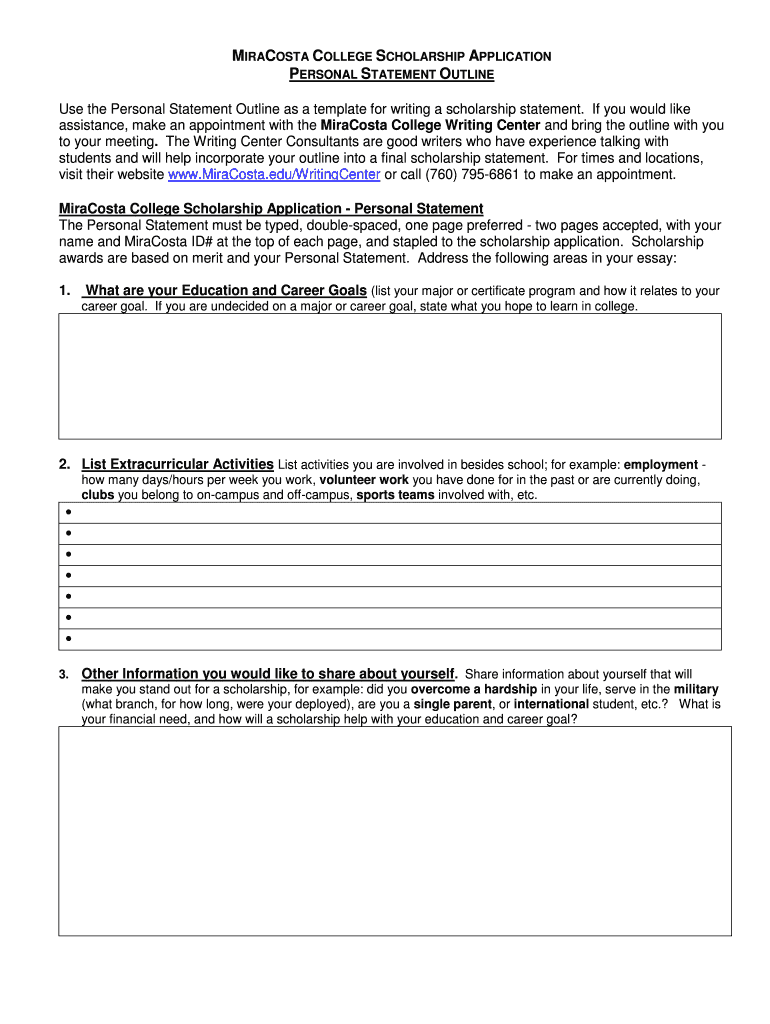 MIRACOSTA COLLEGE SCHOLARSHIP APPLICATION
PERSONAL STATEMENT OUTLINE

Use the Personal Statement Outline as a template for writing a scholarship statement. If you would like assistance, make an appointment with the MiraCosta College Writing Center and bring the outline with you to your meeting. The Writing Center Consultants are good writers who have experience talking with students and will help incorporate your outline into a final scholarship statement. For times and locations, visit their website www.MiraCosta.edu/WritingCenter or call (760) 795-6861 to make an appointment.

MiraCosta College Scholarship Application - Personal Statement
The Personal Statement must be typed, double-spaced, one page preferred - two pages accepted, with your name and MiraCosta ID# at the top of each page, and stapled to the scholarship application. Scholarship awards are based on merit and your Personal Statement. Address the following areas in your essay:

1. What are your Education and Career Goals (list your major or certificate program and how it relates to your career goal. If you are undecided on a major or career goal, state what you hope to learn in college.

2. List Extracurricular Activities List activities you are involved in besides school; for example: employment - how many days/hours per week you work, volunteer work you have done for in the past or are currently doing, clubs you belong to on-campus and off-campus, sports teams involved with, etc.

•
•
•
•
•
•
•

3. Other Information you would like to share about yourself. Share information about yourself that will make you stand out for a scholarship, for example: did you overcome a hardship in your life, serve in the military (what branch, for how long, were your deployed), are you a single parent, or international student, etc.? What is your financial need, and how will a scholarship help with your education and career goal?